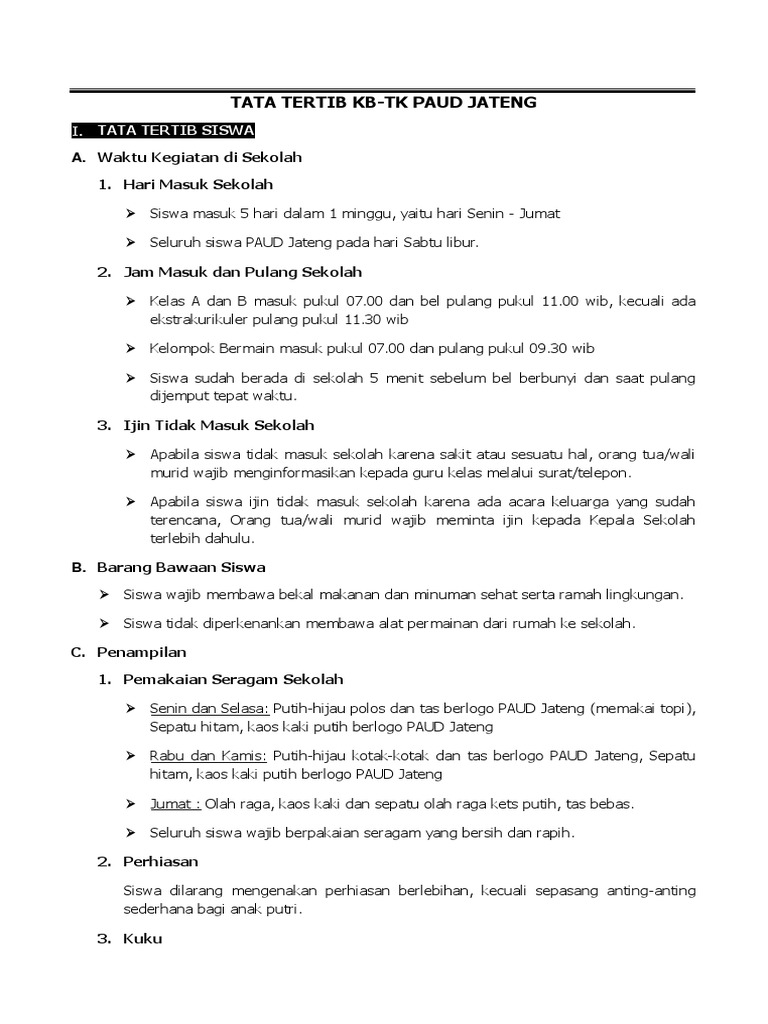 TATA TERTIB KB-TK PAUD JATENG

I. TATA TERTIB SISWA

A. Waktu Kegiatan di Sekolah

1. Hari Masuk Sekolah

➢ Siswa masuk 5 hari dalam 1 minggu, yaitu hari Senin - Jumat

➢ Seluruh siswa PAUD Jateng pada hari Sabtu libur.

2. Jam Masuk dan Pulang Sekolah

➢ Kelas A dan B masuk pukul 07.00 dan bel pulang pukul 11.00 wib, kecuali ada ekstrakurikuler pulang pukul 11.30 wib

➢ Kelompok Bermain masuk pukul 07.00 dan pulang pukul 09.30 wib

➢ Siswa sudah berada di sekolah 5 menit sebelum bel berbunyi dan saat pulang dijemput tepat waktu.

3. Ijin Tidak Masuk Sekolah

➢ Apabila siswa tidak masuk sekolah karena sakit atau sesuatu hal, orang tua/wali murid wajib menginformasikan kepada guru kelas melalui surat/telepon.

➢ Apabila siswa ijin tidak masuk sekolah karena ada acara keluarga yang sudah terencana, Orang tua/wali murid wajib meminta ijin kepada Kepala Sekolah terlebih dahulu.

B. Barang Bawaan Siswa

➢ Siswa wajib membawa bekal makanan dan minuman sehat serta ramah lingkungan.

➢ Siswa tidak diperkenankan membawa alat permainan dari rumah ke sekolah.

C. Penampilan

1. Pemakaian Seragam Sekolah

➢ Senin dan Selasa: Putih-hijau polos dan tas berlogo PAUD Jateng (memakai topi), Sepatu hitam, kaos kaki putih berlogo PAUD Jateng

➢ Rabu dan Kamis: Putih-hijau kotak-kotak dan tas berlogo PAUD Jateng, Sepatu hitam, kaos kaki putih berlogo PAUD Jateng

➢ Jumat : Olah raga, kaos kaki dan sepatu olah raga kets putih, tas bebas.

➢ Seluruh siswa wajib berpakaian seragam yang bersih dan rapih.

2. Perhiasan

Siswa dilarang mengenakan perhiasan berlebihan, kecuali sepasang anting-anting sederhana bagi anak putri.

3. Kuku